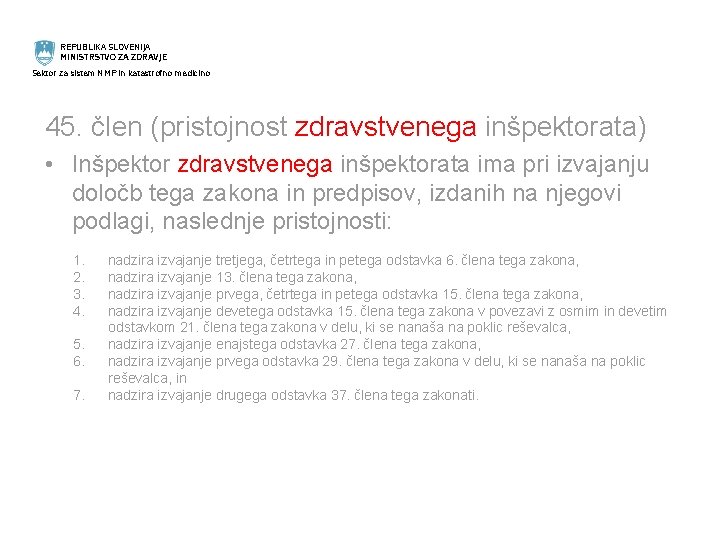 REPUBLIKA SLOVENIJA
MINISTRSTVO ZA ZDRAVJE
Sektor za sistem NMP in katastrofno medicino

45. člen (pristojnost zdravstvenega inšpektorata)

• Inšpektor zdravstvenega inšpektorata ima pri izvajanju določb tega zakona in predpisov, izdanih na njegovi podlagi, naslednje pristojnosti:

1. nadzira izvajanje tretjega, četrtega in petega odstavka 6. člena tega zakona,
2. nadzira izvajanje 13. člena tega zakona,
3. nadzira izvajanje prvega, četrtega in petega odstavka 15. člena tega zakona,
4. nadzira izvajanje devetega odstavka 15. člena tega zakona v povezavi z osmim in devetim odstavkom 21. člena tega zakona v delu, ki se nanaša na poklic reševalca,
5. nadzira izvajanje enajstega odstavka 27. člena tega zakona,
6. nadzira izvajanje prvega odstavka 29. člena tega zakona v delu, ki se nanaša na poklic reševalca, in
7. nadzira izvajanje drugega odstavka 37. člena tega zakonati.